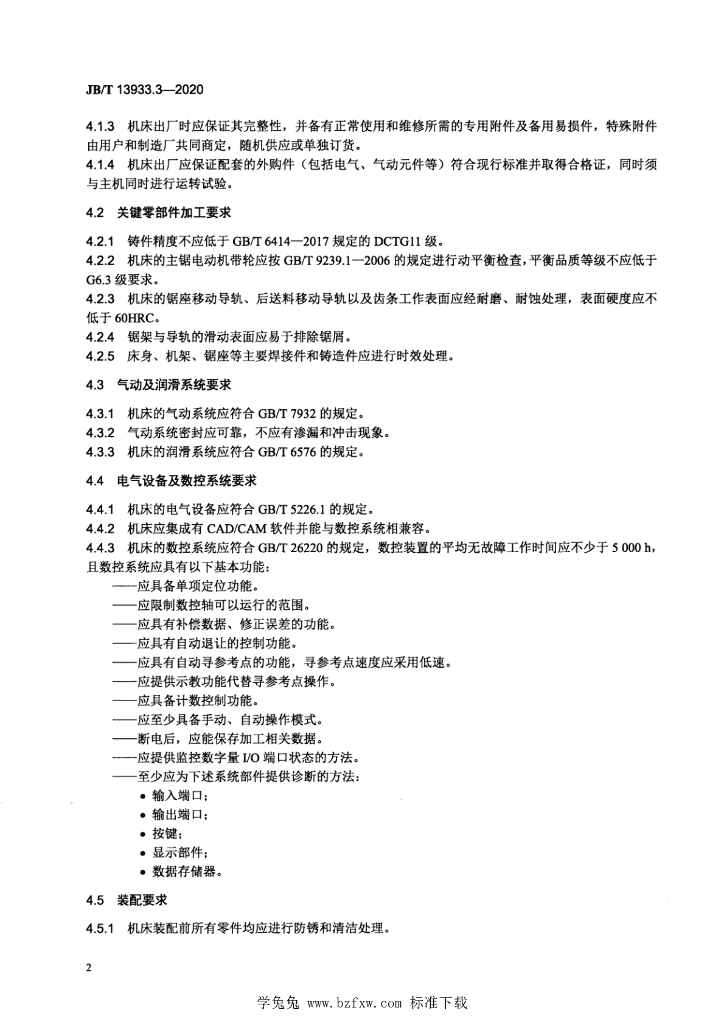 JB/T 13933.3—2020

4.1.3 机床出厂时应保证其完整性，并备有正常使用和维修所需的专用附件及备用易损件，特殊附件由用户和制造厂共同商定，随机供应或单独订货。

4.1.4 机床出厂应保证配套的外购件（包括电气、气动元件等）符合现行标准并取得合格证，同时须与主机同时进行运转试验。

4.2 关键零部件加工要求

4.2.1 铸件精度不应低于 GB/T 6414—2017 规定的 DCTG11 级。

4.2.2 机床的主锯电动机带轮应按 GB/T 9239.1—2006 的规定进行动平衡检查，平衡品质等级不应低于 G6.3 级要求。

4.2.3 机床的锯座移动导轨、后送料移动导轨以及齿条工作表面应经耐磨、耐蚀处理，表面硬度应不低于 60HRC。

4.2.4 锯架与导轨的滑动表面应易于排除锯屑。

4.2.5 床身、机架、锯座等主要焊接件和铸造件应进行时效处理。

4.3 气动及润滑系统要求

4.3.1 机床的气动系统应符合 GB/T 7932 的规定。

4.3.2 气动系统密封应可靠，不应有渗漏和冲击现象。

4.3.3 机床的润滑系统应符合 GB/T 6576 的规定。

4.4 电气设备及数控系统要求

4.4.1 机床的电气设备应符合 GB/T 5226.1 的规定。

4.4.2 机床应集成有 CAD/CAM 软件并能与数控系统相兼容。

4.4.3 机床的数控系统应符合 GB/T 26220 的规定，数控装置的平均无故障工作时间应不少于 5 000 h，且数控系统应具有以下基本功能：

——应具备单项定位功能。
——应限制数控轴可以运行的范围。
——应具有补偿数据、修正误差的功能。
——应具有自动退让的控制功能。
——应具有自动寻参考点的功能，寻参考点速度应采用低速。
——应提供示教功能代替寻参考点操作。
——应具备计数控制功能。
——应至少具备手动、自动操作模式。
——断电后，应能保存加工相关数据。
——应提供监控数字量 I/O 端口状态的方法。
——至少应为下述系统部件提供诊断的方法：
• 输入端口；
• 输出端口；
• 按键；
• 显示部件；
• 数据存储器。

4.5 装配要求

4.5.1 机床装配前所有零件均应进行防锈和清洁处理。

2

学兔兔 www.bzfxw.com 标准下载